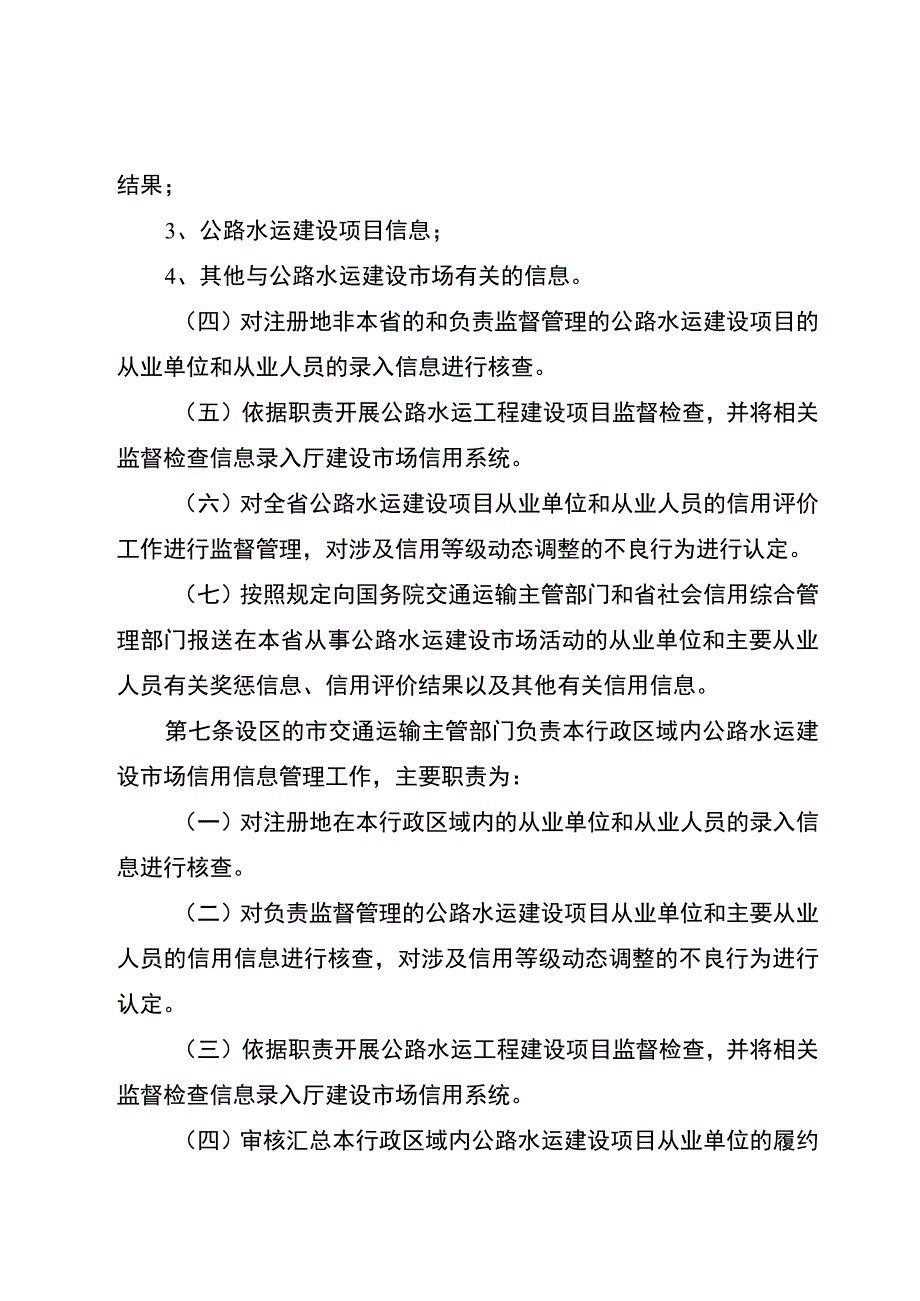 结果；

3、公路水运建设项目信息；

4、其他与公路水运建设市场有关的信息。

（四）对注册地非本省的和负责监督管理的公路水运建设项目的从业单位和从业人员的录入信息进行核查。

（五）依据职责开展公路水运工程建设项目监督检查，并将相关监督检查信息录入厅建设市场信用系统。

（六）对全省公路水运建设项目从业单位和从业人员的信用评价工作进行监督管理，对涉及信用等级动态调整的不良行为进行认定。

（七）按照规定向国务院交通运输主管部门和省社会信用综合管理部门报送在本省从事公路水运建设市场活动的从业单位和主要从业人员有关奖惩信息、信用评价结果以及其他有关信用信息。

第七条设区的市交通运输主管部门负责本行政区域内公路水运建设市场信用信息管理工作，主要职责为：

（一）对注册地在本行政区域内的从业单位和从业人员的录入信息进行核查。

（二）对负责监督管理的公路水运建设项目从业单位和主要从业人员的信用信息进行核查，对涉及信用等级动态调整的不良行为进行认定。

（三）依据职责开展公路水运工程建设项目监督检查，并将相关监督检查信息录入厅建设市场信用系统。

（四）审核汇总本行政区域内公路水运建设项目从业单位的履约